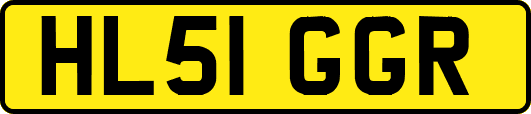 HL51 GGR